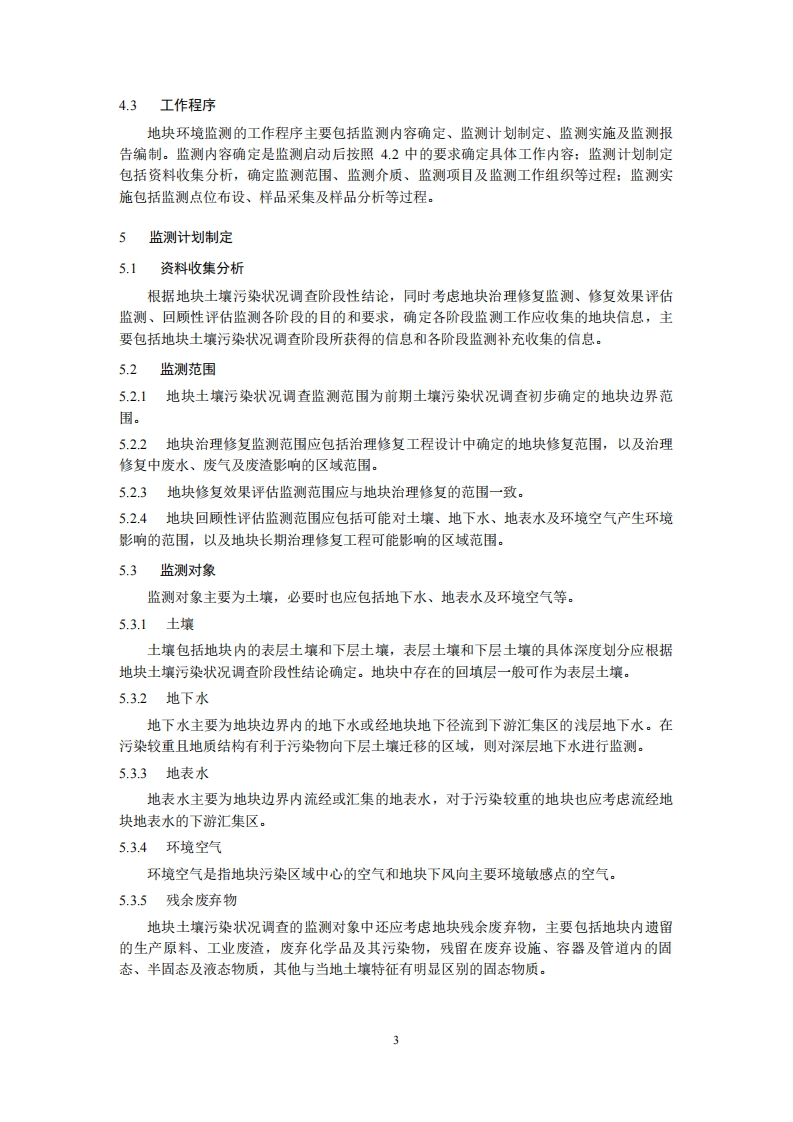 4.3 工作程序

地块环境监测的工作程序主要包括监测内容确定、监测计划制定、监测实施及监测报告编制。监测内容确定是监测启动后按照 4.2 中的要求确定具体工作内容；监测计划制定包括资料收集分析，确定监测范围、监测介质、监测项目及监测工作组织等过程；监测实施包括监测点位布设、样品采集及样品分析等过程。

5 监测计划制定

5.1 资料收集分析

根据地块土壤污染状况调查阶段性结论，同时考虑地块治理修复监测、修复效果评估监测、回顾性评估监测各阶段的目的和要求，确定各阶段监测工作应收集的地块信息，主要包括地块土壤污染状况调查阶段所获得的信息和各阶段监测补充收集的信息。

5.2 监测范围

5.2.1 地块土壤污染状况调查监测范围为前期土壤污染状况调查初步确定的地块边界范围。

5.2.2 地块治理修复监测范围应包括治理修复工程设计中确定的地块修复范围，以及治理修复中废水、废气及废渣影响的区域范围。

5.2.3 地块修复效果评估监测范围应与地块治理修复的范围一致。

5.2.4 地块回顾性评估监测范围应包括可能对土壤、地下水、地表水及环境空气产生环境影响的范围，以及地块长期治理修复工程可能影响的区域范围。

5.3 监测对象

监测对象主要为土壤，必要时也应包括地下水、地表水及环境空气等。

5.3.1 土壤

土壤包括地块内的表层土壤和下层土壤，表层土壤和下层土壤的具体深度划分应根据地块土壤污染状况调查阶段性结论确定。地块中存在的回填层一般可作为表层土壤。

5.3.2 地下水

地下水主要为地块边界内的地下水或经地块地下径流到下游汇集区的浅层地下水。在污染较重且地质结构有利于污染物向下层土壤迁移的区域，则对深层地下水进行监测。

5.3.3 地表水

地表水主要为地块边界内流经或汇集的地表水，对于污染较重的地块也应考虑流经地块地表水的下游汇集区。

5.3.4 环境空气

环境空气是指地块污染区域中心的空气和地块下风向主要环境敏感点的空气。

5.3.5 残余废弃物

地块土壤污染状况调查的监测对象中还应考虑地块残余废弃物，主要包括地块内遗留的生产原料、工业废渣，废弃化学品及其污染物，残留在废弃设施、容器及管道内的固态、半固态及液态物质，其他与当地土壤特征有明显区别的固态物质。

3